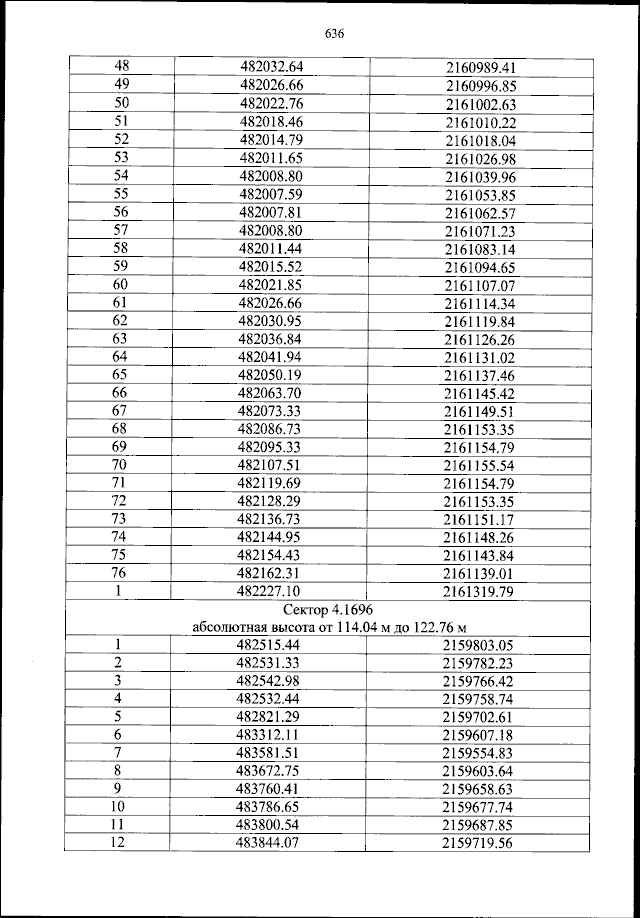 636

| 48 | 482032.64 | 2160989.41 |
|---|---|---|
| 49 | 482026.66 | 2160996.85 |
| 50 | 482022.76 | 2161002.63 |
| 51 | 482018.46 | 2161010.22 |
| 52 | 482014.79 | 2161018.04 |
| 53 | 482011.65 | 2161026.98 |
| 54 | 482008.80 | 2161039.96 |
| 55 | 482007.59 | 2161053.85 |
| 56 | 482007.81 | 2161062.57 |
| 57 | 482008.80 | 2161071.23 |
| 58 | 482011.44 | 2161083.14 |
| 59 | 482015.52 | 2161094.65 |
| 60 | 482021.85 | 2161107.07 |
| 61 | 482026.66 | 2161114.34 |
| 62 | 482030.95 | 2161119.84 |
| 63 | 482036.84 | 2161126.26 |
| 64 | 482041.94 | 2161131.02 |
| 65 | 482050.19 | 2161137.46 |
| 66 | 482063.70 | 2161145.42 |
| 67 | 482073.33 | 2161149.51 |
| 68 | 482086.73 | 2161153.35 |
| 69 | 482095.33 | 2161154.79 |
| 70 | 482107.51 | 2161155.54 |
| 71 | 482119.69 | 2161154.79 |
| 72 | 482128.29 | 2161153.35 |
| 73 | 482136.73 | 2161151.17 |
| 74 | 482144.95 | 2161148.26 |
| 75 | 482154.43 | 2161143.84 |
| 76 | 482162.31 | 2161139.01 |
| 1 | 482227.10 | 2161319.79 |
| Сектор 4.1696 абсолютная высота от 114.04 м до 122.76 м | | |
| 1 | 482515.44 | 2159803.05 |
| 2 | 482531.33 | 2159782.23 |
| 3 | 482542.98 | 2159766.42 |
| 4 | 482532.44 | 2159758.74 |
| 5 | 482821.29 | 2159702.61 |
| 6 | 483312.11 | 2159607.18 |
| 7 | 483581.51 | 2159554.83 |
| 8 | 483672.75 | 2159603.64 |
| 9 | 483760.41 | 2159658.63 |
| 10 | 483786.65 | 2159677.74 |
| 11 | 483800.54 | 2159687.85 |
| 12 | 483844.07 | 2159719.56 |